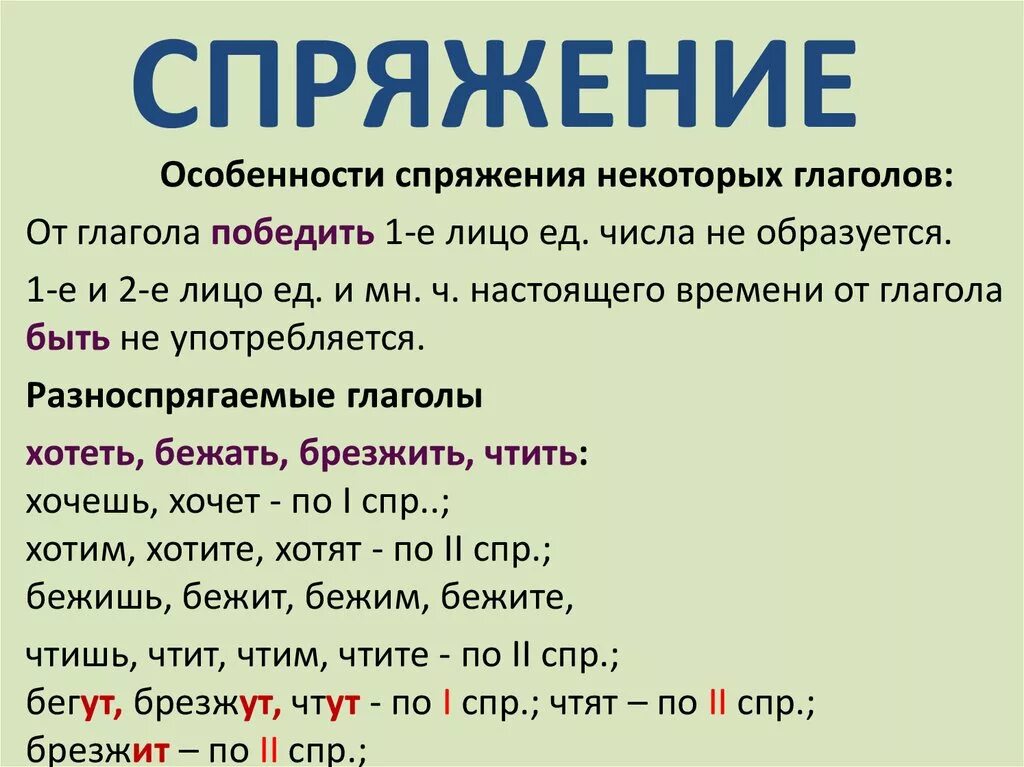 СПРЯЖЕНИЕ

Особенности спряжения некоторых глаголов:

От глагола победить 1-е лицо ед. числа не образуется.

1-е и 2-е лицо ед. и мн. ч. настоящего времени от глагола быть не употребляется.

Разноспрягаемые глаголы

хотеть, бежать, брезжить, чтить:
хочешь, хочет - по I спр..;
хотим, хотите, хотят - по II спр.;
бежишь, бежит, бежим, бежите,

чтишь, чтит, чтим, чтите - по II спр.;
бегут, брезжут, чтут - по I спр.; чтят – по II спр.;
брезжит – по II спр.;